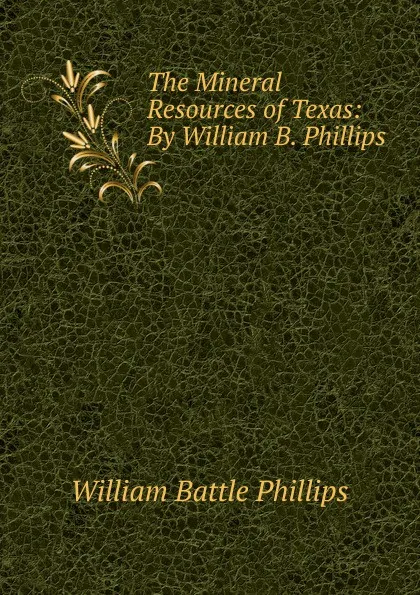 The Mineral Resources of Texas: By William B. Phillips

William Battle Phillips